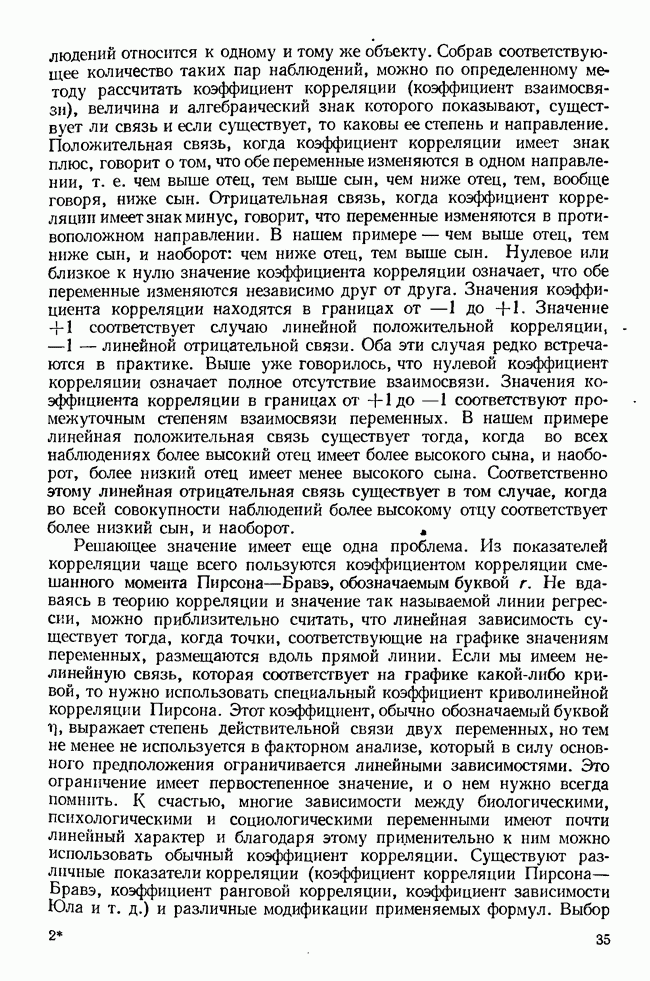 людений относится к одному и тому же объекту. Собрав соответствующее количество таких пар наблюдений, можно по определенному методу рассчитать коэффициент корреляции (коэффициент взаимосвязи), величина и алгебраический знак которого показывают, существует ли связь и если существует, то каковы ее степень и направление. Положительная связь, когда коэффициент корреляции имеет знак плюс, говорит о том, что обе переменные изменяются в одном направлении, т. е. чем выше отец, тем выше сын, чем ниже отец, тем, вообще говоря, ниже сын. Отрицательная связь, когда коэффициент корреляции имеет знак минус, говорит, что переменные изменяются в противоположном направлении. В нашем примере — чем выше отец, тем ниже сын, и наоборот: чем ниже отец, тем выше сын. Нулевое или близкое к нулю значение коэффициента корреляции означает, что обе переменные изменяются независимо друг от друга. Значения коэффициента корреляции находятся в границах от $-1$ до $+1$. Значение $+1$ соответствует случаю линейной положительной корреляции, $-1$ — линейной отрицательной связи. Оба эти случая редко встречаются в практике. Выше уже говорилось, что нулевой коэффициент корреляции означает полное отсутствие взаимосвязи. Значения коэффициента корреляции в границах от $+1$ до $-1$ соответствуют промежуточным степеням взаимосвязи переменных. В нашем примере линейная положительная связь существует тогда, когда во всех наблюдениях более высокий отец имеет более высокого сына, и наоборот, более низкий отец имеет менее высокого сына. Соответственно этому линейная отрицательная связь существует в том случае, когда во всей совокупности наблюдений более высокому отцу соответствует более низкий сын, и наоборот.

Решающее значение имеет еще одна проблема. Из показателей корреляции чаще всего пользуются коэффициентом корреляции смешанного момента Пирсона—Бравэ, обозначаемым буквой $r$. Не вдаваясь в теорию корреляции и значение так называемой линии регрессии, можно приблизительно считать, что линейная зависимость существует тогда, когда точки, соответствующие на графике значениям переменных, размещаются вдоль прямой линии. Если мы имеем нелинейную связь, которая соответствует на графике какой-либо кривой, то нужно использовать специальный коэффициент криволинейной корреляции Пирсона. Этот коэффициент, обычно обозначаемый буквой $\eta$, выражает степень действительной связи двух переменных, но тем не менее не используется в факторном анализе, который в силу основного предположения ограничивается линейными зависимостями. Это ограничение имеет первостепенное значение, и о нем нужно всегда помнить. К счастью, многие зависимости между биологическими, психологическими и социологическими переменными имеют почти линейный характер и благодаря этому применительно к ним можно использовать обычный коэффициент корреляции. Существуют различные показатели корреляции (коэффициент корреляции Пирсона—Бравэ, коэффициент ранговой корреляции, коэффициент зависимости Юла и т. д.) и различные модификации применяемых формул. Выбор

2*

35